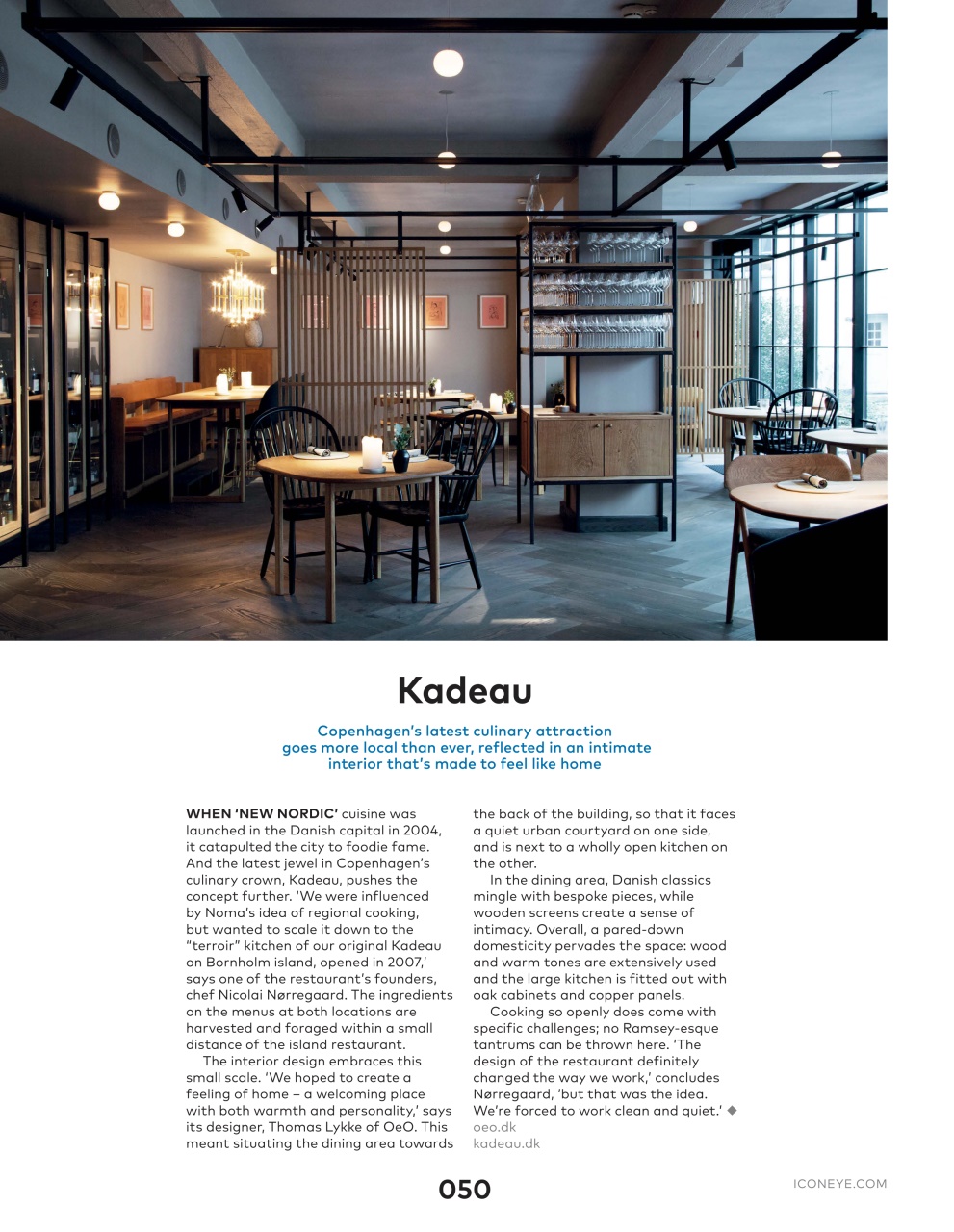 Kadeau

Copenhagen's latest culinary attraction goes more local than ever, reflected in an intimate interior that's made to feel like home

WHEN 'NEW NORDIC' cuisine was launched in the Danish capital in 2004, it catapulted the city to foodie fame. And the latest jewel in Copenhagen's culinary crown, Kadeau, pushes the concept further. 'We were influenced by Noma's idea of regional cooking, but wanted to scale it down to the "terroir" kitchen of our original Kadeau on Bornholm island, opened in 2007,' says one of the restaurant's founders, chef Nicolai Nørregaard. The ingredients on the menus at both locations are harvested and foraged within a small distance of the island restaurant.

The interior design embraces this small scale. 'We hoped to create a feeling of home – a welcoming place with both warmth and personality,' says its designer, Thomas Lykke of OeO. This meant situating the dining area towards the back of the building, so that it faces a quiet urban courtyard on one side, and is next to a wholly open kitchen on the other.

In the dining area, Danish classics mingle with bespoke pieces, while wooden screens create a sense of intimacy. Overall, a pared-down domesticity pervades the space: wood and warm tones are extensively used and the large kitchen is fitted out with oak cabinets and copper panels.

Cooking so openly does come with specific challenges; no Ramsey-esque tantrums can be thrown here. 'The design of the restaurant definitely changed the way we work,' concludes Nørregaard, 'but that was the idea. We're forced to work clean and quiet.' ◆
oeo.dk
kadeau.dk

050

ICONEYE.COM